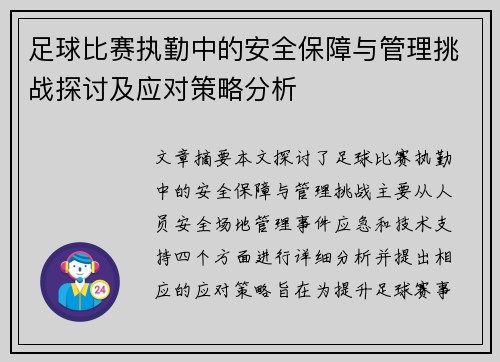 足球比赛执勤中的安全保障与管理挑战探讨及应对策略分析

文章摘要本文探讨了足球比赛执勤中的安全保障与管理挑战主要从人员安全场地管理事件应急和技术支持四个方面进行详细分析并提出相应的应对策略旨在为提升足球赛事

24